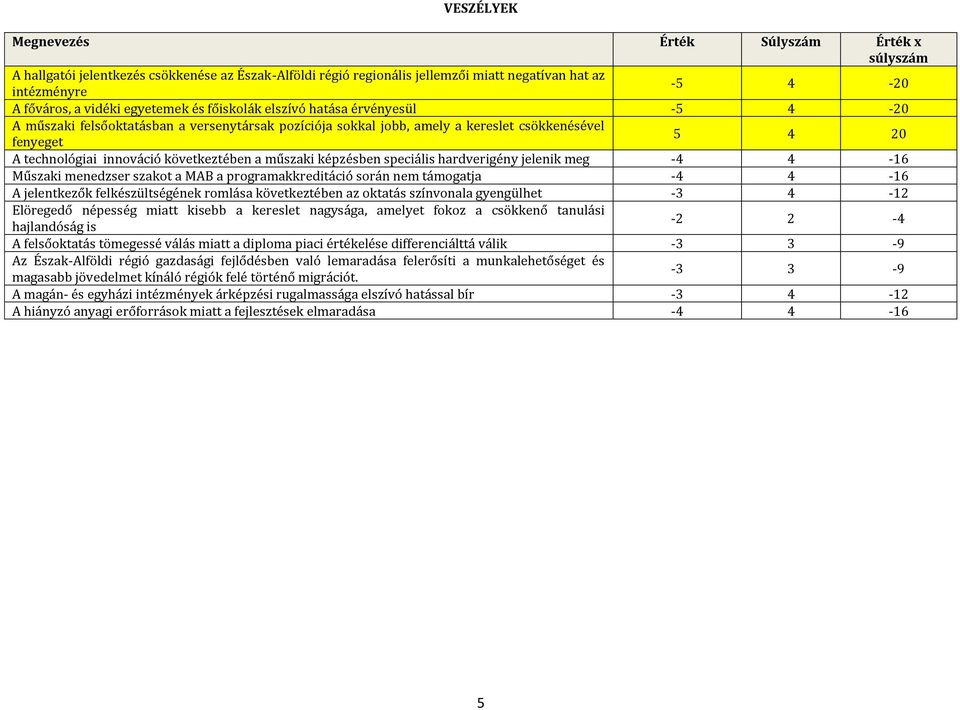 VESZÉLYEK

| Megnevezés | Érték | Súlyszám | Érték x súlyszám |
|---|---|---|---|
| A hallgatói jelentkezés csökkenése az Észak-Alföldi régió regionális jellemzői miatt negatívan hat az intézményre | -5 | 4 | -20 |
| A főváros, a vidéki egyetemek és főiskolák elszívó hatása érvényesül | -5 | 4 | -20 |
| A műszaki felsőoktatásban a versenytársak pozíciója sokkal jobb, amely a kereslet csökkenésével fenyeget | 5 | 4 | 20 |
| A technológiai innováció következtében a műszaki képzésben speciális hardverigény jelenik meg | -4 | 4 | -16 |
| Műszaki menedzser szakot a MAB a programakkreditáció során nem támogatja | -4 | 4 | -16 |
| A jelentkezők felkészültségének romlása következtében az oktatás színvonala gyengülhet | -3 | 4 | -12 |
| Elöregedő népesség miatt kisebb a kereslet nagysága, amelyet fokoz a csökkenő tanulási hajlandóság is | -2 | 2 | -4 |
| A felsőoktatás tömegessé válás miatt a diploma piaci értékelése differenciálttá válik | -3 | 3 | -9 |
| Az Észak-Alföldi régió gazdasági fejlődésben való lemaradása felerősíti a munkalehetőséget és magasabb jövedelmet kínáló régiók felé történő migrációt. | -3 | 3 | -9 |
| A magán- és egyházi intézmények árképzési rugalmassága elszívó hatással bír | -3 | 4 | -12 |
| A hiányzó anyagi erőforrások miatt a fejlesztések elmaradása | -4 | 4 | -16 |

5